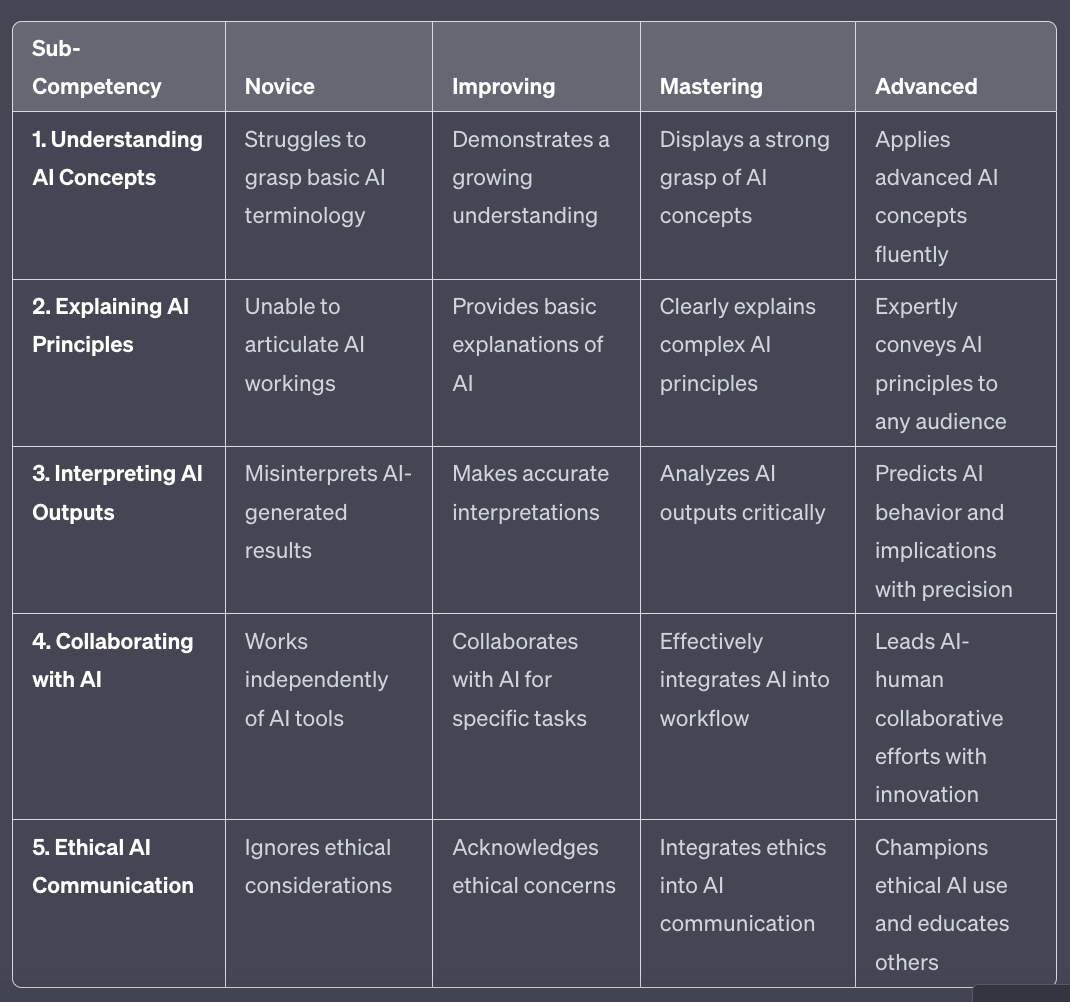 | Sub-Competency | Novice | Improving | Mastering | Advanced |
|---|---|---|---|---|
| 1. Understanding AI Concepts | Struggles to grasp basic AI terminology | Demonstrates a growing understanding | Displays a strong grasp of AI concepts | Applies advanced AI concepts fluently |
| 2. Explaining AI Principles | Unable to articulate AI workings | Provides basic explanations of AI | Clearly explains complex AI principles | Expertly conveys AI principles to any audience |
| 3. Interpreting AI Outputs | Misinterprets AI-generated results | Makes accurate interpretations | Analyzes AI outputs critically | Predicts AI behavior and implications with precision |
| 4. Collaborating with AI | Works independently of AI tools | Collaborates with AI for specific tasks | Effectively integrates AI into workflow | Leads AI-human collaborative efforts with innovation |
| 5. Ethical AI Communication | Ignores ethical considerations | Acknowledges ethical concerns | Integrates ethics into AI communication | Champions ethical AI use and educates others |